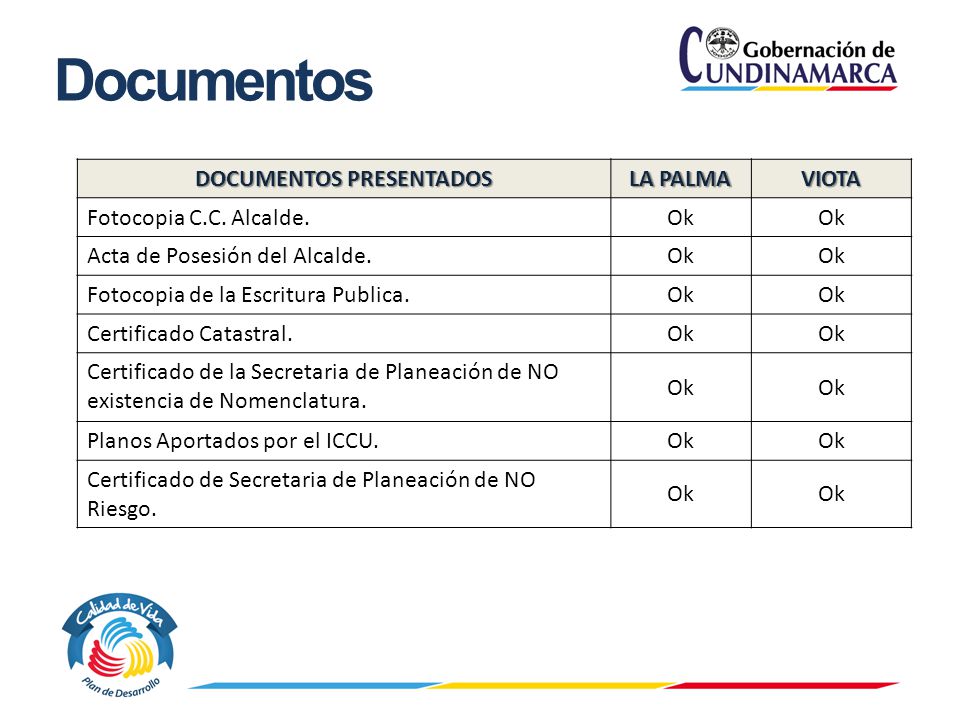 Documentos

Gobernación de CUNDINAMARCA

| DOCUMENTOS PRESENTADOS | LA PALMA | VIOTA |
|---|---|---|
| Fotocopia C.C. Alcalde. | Ok | Ok |
| Acta de Posesión del Alcalde. | Ok | Ok |
| Fotocopia de la Escritura Publica. | Ok | Ok |
| Certificado Catastral. | Ok | Ok |
| Certificado de la Secretaria de Planeación de NO existencia de Nomenclatura. | Ok | Ok |
| Planos Aportados por el ICCU. | Ok | Ok |
| Certificado de Secretaria de Planeación de NO Riesgo. | Ok | Ok |

Calidad de Vida
Plan de Desarrollo